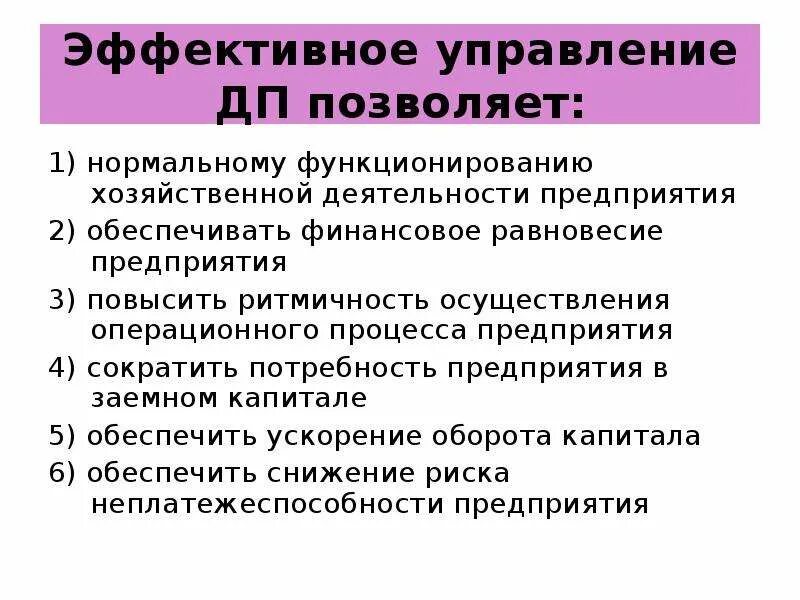 Эффективное управление ДП позволяет:

1) нормальному функционированию хозяйственной деятельности предприятия

2) обеспечивать финансовое равновесие предприятия

3) повысить ритмичность осуществления операционного процесса предприятия

4) сократить потребность предприятия в заемном капитале

5) обеспечить ускорение оборота капитала

6) обеспечить снижение риска неплатежеспособности предприятия